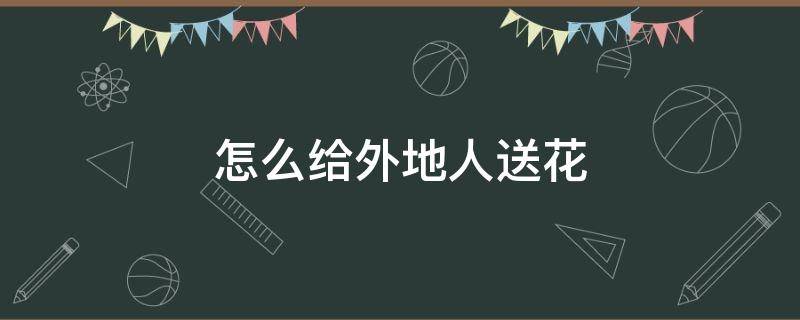 怎么给外地人送花